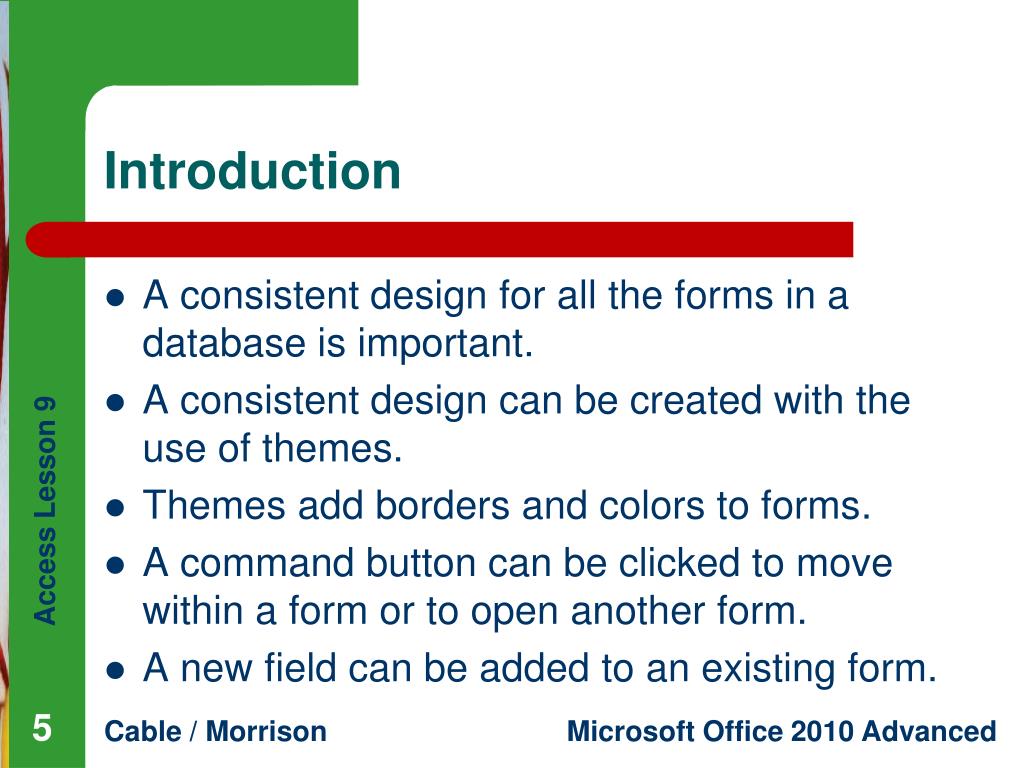 Introduction

- A consistent design for all the forms in a database is important.
- A consistent design can be created with the use of themes.
- Themes add borders and colors to forms.
- A command button can be clicked to move within a form or to open another form.
- A new field can be added to an existing form.

Access Lesson 9

5

Cable / Morrison

Microsoft Office 2010 Advanced